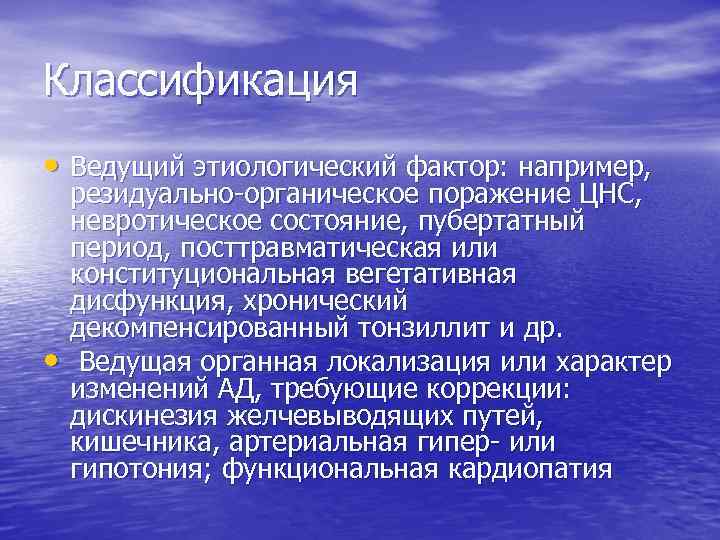 Классификация

• Ведущий этиологический фактор: например, резидуально-органическое поражение ЦНС, невротическое состояние, пубертатный период, посттравматическая или конституциональная вегетативная дисфункция, хронический декомпенсированный тонзиллит и др.
• Ведущая органная локализация или характер изменений АД, требующие коррекции: дискинезия желчевыводящих путей, кишечника, артериальная гипер- или гипотония; функциональная кардиопатия